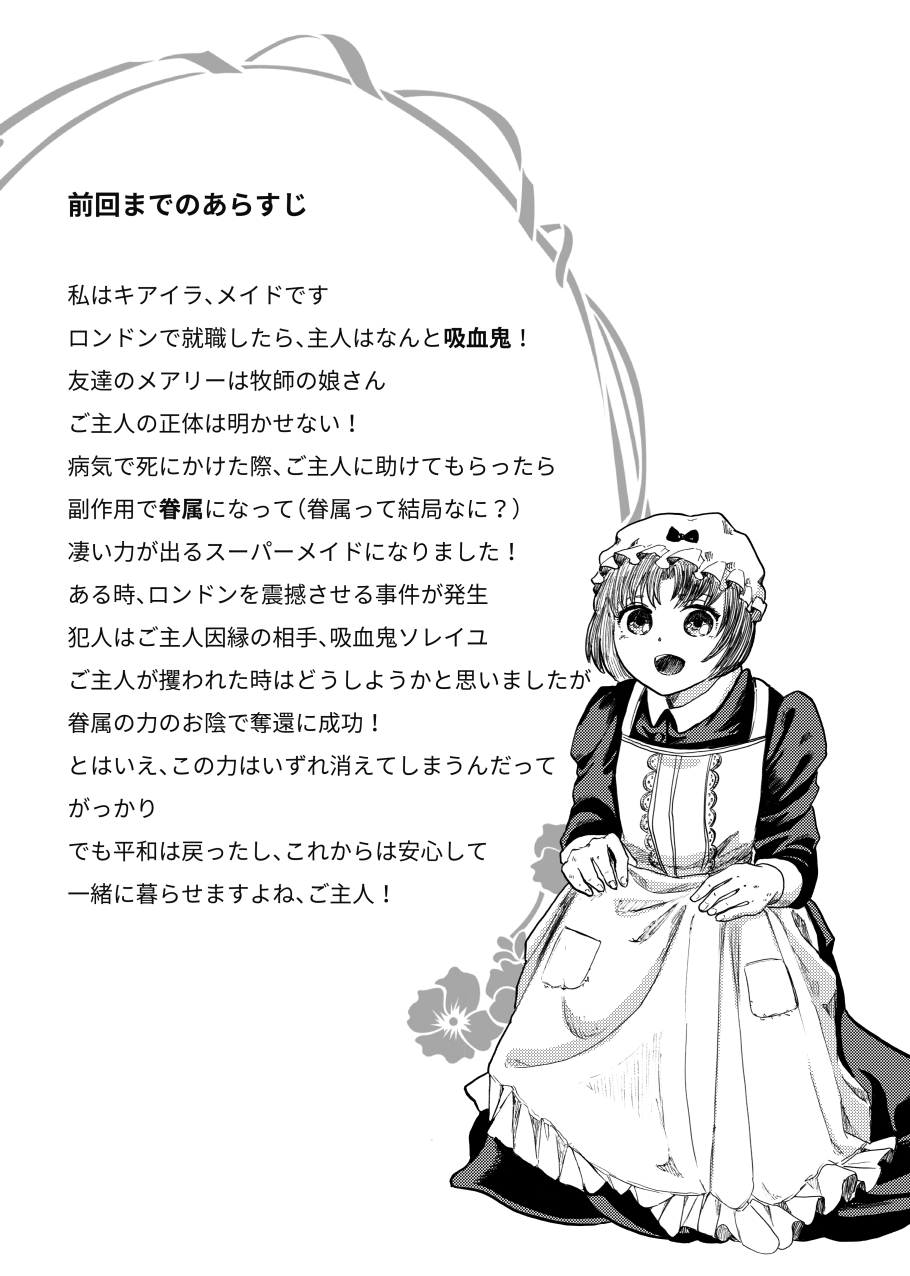 前回までのあらすじ

私はキアイラ、メイドです
ロンドンで就職したら、主人はなんと吸血鬼！
友達のメアリーは牧師の娘さん
ご主人の正体は明かせない！
病気で死にかけた際、ご主人に助けてもらったら
副作用で眷属になって（眷属って結局なに？）
凄い力が出るスーパーメイドになりました！
ある時、ロンドンを震撼させる事件が発生
犯人はご主人因縁の相手、吸血鬼ソレイユ
ご主人が攫われた時はどうしようかと思いましたが
眷属の力のお陰で奪還に成功！
とはいえ、この力はいずれ消えてしまうんだって
がっかり
でも平和は戻ったし、これからは安心して
一緒に暮らせますよね、ご主人！